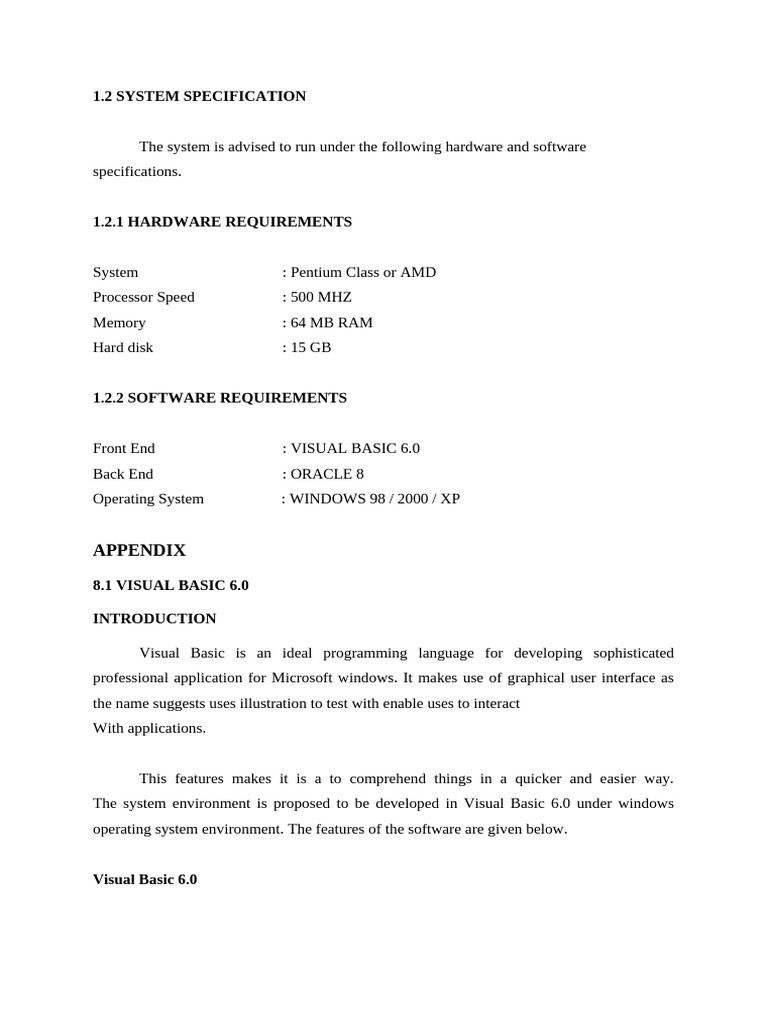 1.2 SYSTEM SPECIFICATION

The system is advised to run under the following hardware and software specifications.

1.2.1 HARDWARE REQUIREMENTS

System : Pentium Class or AMD
Processor Speed : 500 MHZ
Memory : 64 MB RAM
Hard disk : 15 GB

1.2.2 SOFTWARE REQUIREMENTS

Front End : VISUAL BASIC 6.0
Back End : ORACLE 8
Operating System : WINDOWS 98 / 2000 / XP

APPENDIX

8.1 VISUAL BASIC 6.0

INTRODUCTION

Visual Basic is an ideal programming language for developing sophisticated professional application for Microsoft windows. It makes use of graphical user interface as the name suggests uses illustration to test with enable uses to interact
With applications.

This features makes it is a to comprehend things in a quicker and easier way. The system environment is proposed to be developed in Visual Basic 6.0 under windows operating system environment. The features of the software are given below.

Visual Basic 6.0